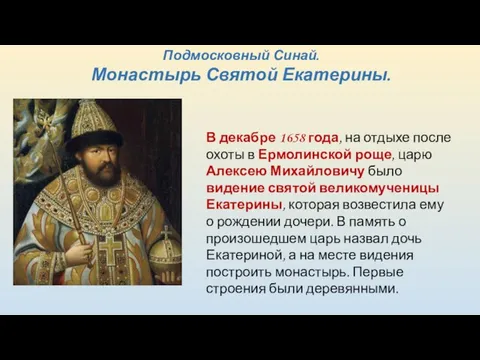 Подмосковный Синай.
Монастырь Святой Екатерины.

В декабре 1658 года, на отдыхе после охоты в Ермолинской роще, царю Алексею Михайловичу было видение святой великомученицы Екатерины, которая возвестила ему о рождении дочери. В память о произошедшем царь назвал дочь Екатериной, а на месте видения построить монастырь. Первые строения были деревянными.